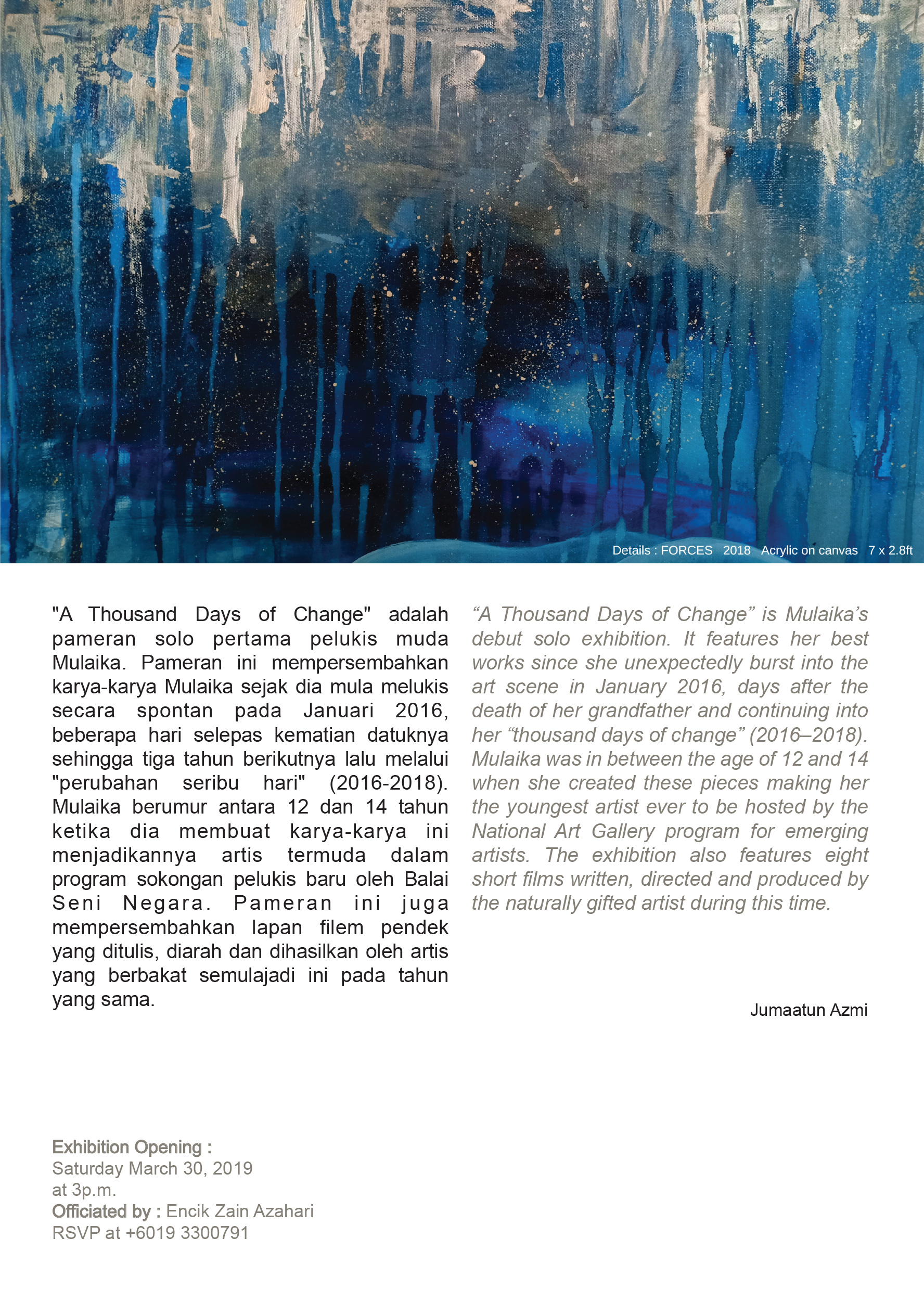 Details : FORCES 2018 Acrylic on canvas 7 x 2.8ft

"A Thousand Days of Change" adalah pameran solo pertama pelukis muda Mulaika. Pameran ini mempersembahkan karya-karya Mulaika sejak dia mula melukis secara spontan pada Januari 2016, beberapa hari selepas kematian datuknya sehingga tiga tahun berikutnya lalu melalui "perubahan seribu hari" (2016-2018). Mulaika berumur antara 12 dan 14 tahun ketika dia membuat karya-karya ini menjadikannya artis termuda dalam program sokongan pelukis baru oleh Balai Seni Negara. Pameran ini juga mempersembahkan lapan filem pendek yang ditulis, diarah dan dihasilkan oleh artis yang berbakat semulajadi ini pada tahun yang sama.

“A Thousand Days of Change” is Mulaika’s debut solo exhibition. It features her best works since she unexpectedly burst into the art scene in January 2016, days after the death of her grandfather and continuing into her “thousand days of change” (2016–2018). Mulaika was in between the age of 12 and 14 when she created these pieces making her the youngest artist ever to be hosted by the National Art Gallery program for emerging artists. The exhibition also features eight short films written, directed and produced by the naturally gifted artist during this time.

Jumaatun Azmi

Exhibition Opening :
Saturday March 30, 2019
at 3p.m.
Officiated by : Encik Zain Azahari
RSVP at +6019 3300791